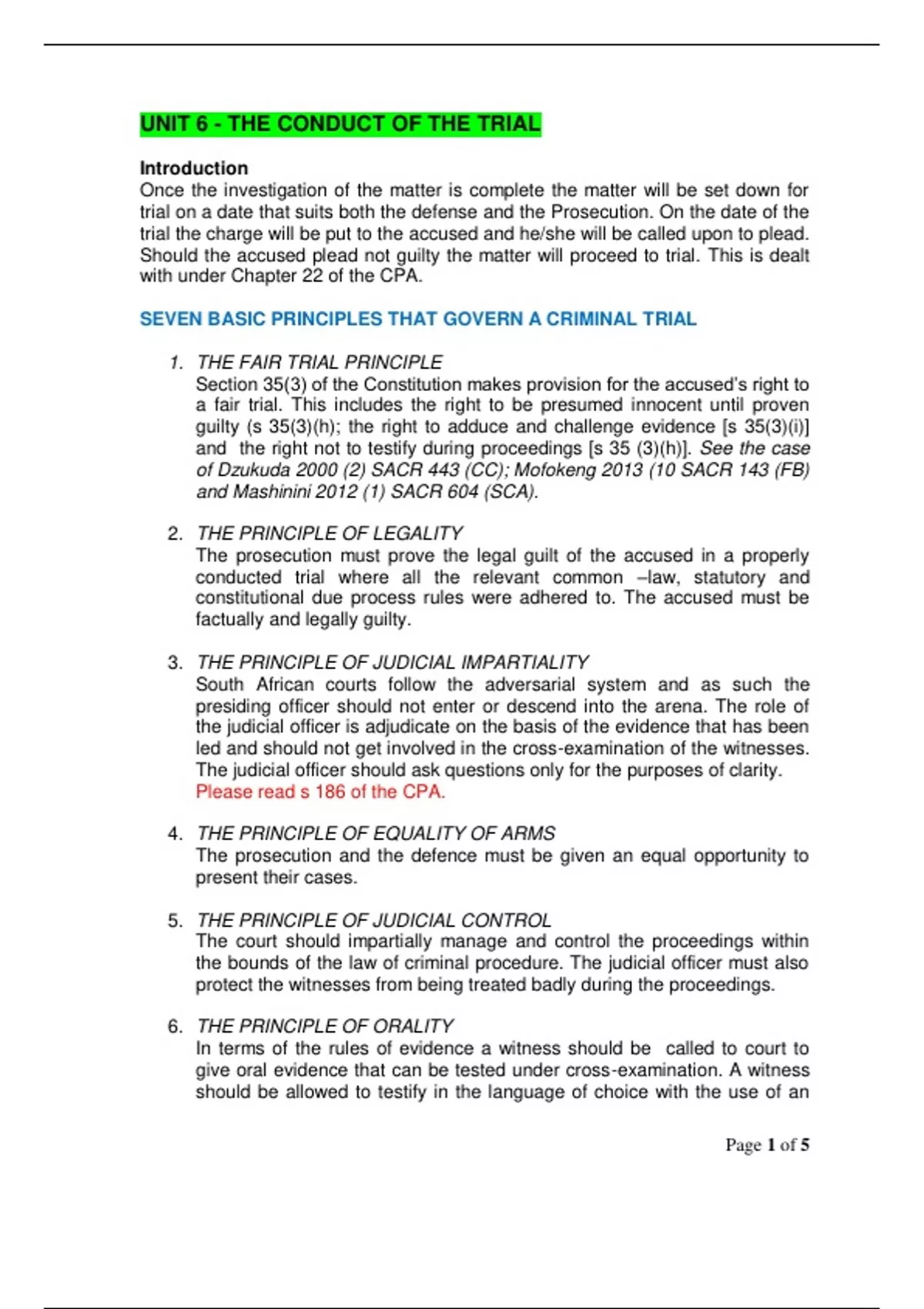 UNIT 6 - THE CONDUCT OF THE TRIAL

Introduction
Once the investigation of the matter is complete the matter will be set down for trial on a date that suits both the defense and the Prosecution. On the date of the trial the charge will be put to the accused and he/she will be called upon to plead. Should the accused plead not guilty the matter will proceed to trial. This is dealt with under Chapter 22 of the CPA.

SEVEN BASIC PRINCIPLES THAT GOVERN A CRIMINAL TRIAL

1. THE FAIR TRIAL PRINCIPLE
Section 35(3) of the Constitution makes provision for the accused's right to a fair trial. This includes the right to be presumed innocent until proven guilty (s 35(3)(h); the right to adduce and challenge evidence [s 35(3)(i)] and the right not to testify during proceedings [s 35 (3)(h)]. See the case of Dzukuda 2000 (2) SACR 443 (CC); Mofokeng 2013 (10 SACR 143 (FB) and Mashinini 2012 (1) SACR 604 (SCA).

2. THE PRINCIPLE OF LEGALITY
The prosecution must prove the legal guilt of the accused in a properly conducted trial where all the relevant common –law, statutory and constitutional due process rules were adhered to. The accused must be factually and legally guilty.

3. THE PRINCIPLE OF JUDICIAL IMPARTIALITY
South African courts follow the adversarial system and as such the presiding officer should not enter or descend into the arena. The role of the judicial officer is adjudicate on the basis of the evidence that has been led and should not get involved in the cross-examination of the witnesses. The judicial officer should ask questions only for the purposes of clarity. Please read s 186 of the CPA.

4. THE PRINCIPLE OF EQUALITY OF ARMS
The prosecution and the defence must be given an equal opportunity to present their cases.

5. THE PRINCIPLE OF JUDICIAL CONTROL
The court should impartially manage and control the proceedings within the bounds of the law of criminal procedure. The judicial officer must also protect the witnesses from being treated badly during the proceedings.

6. THE PRINCIPLE OF ORALITY
In terms of the rules of evidence a witness should be called to court to give oral evidence that can be tested under cross-examination. A witness should be allowed to testify in the language of choice with the use of an

Page 1 of 5